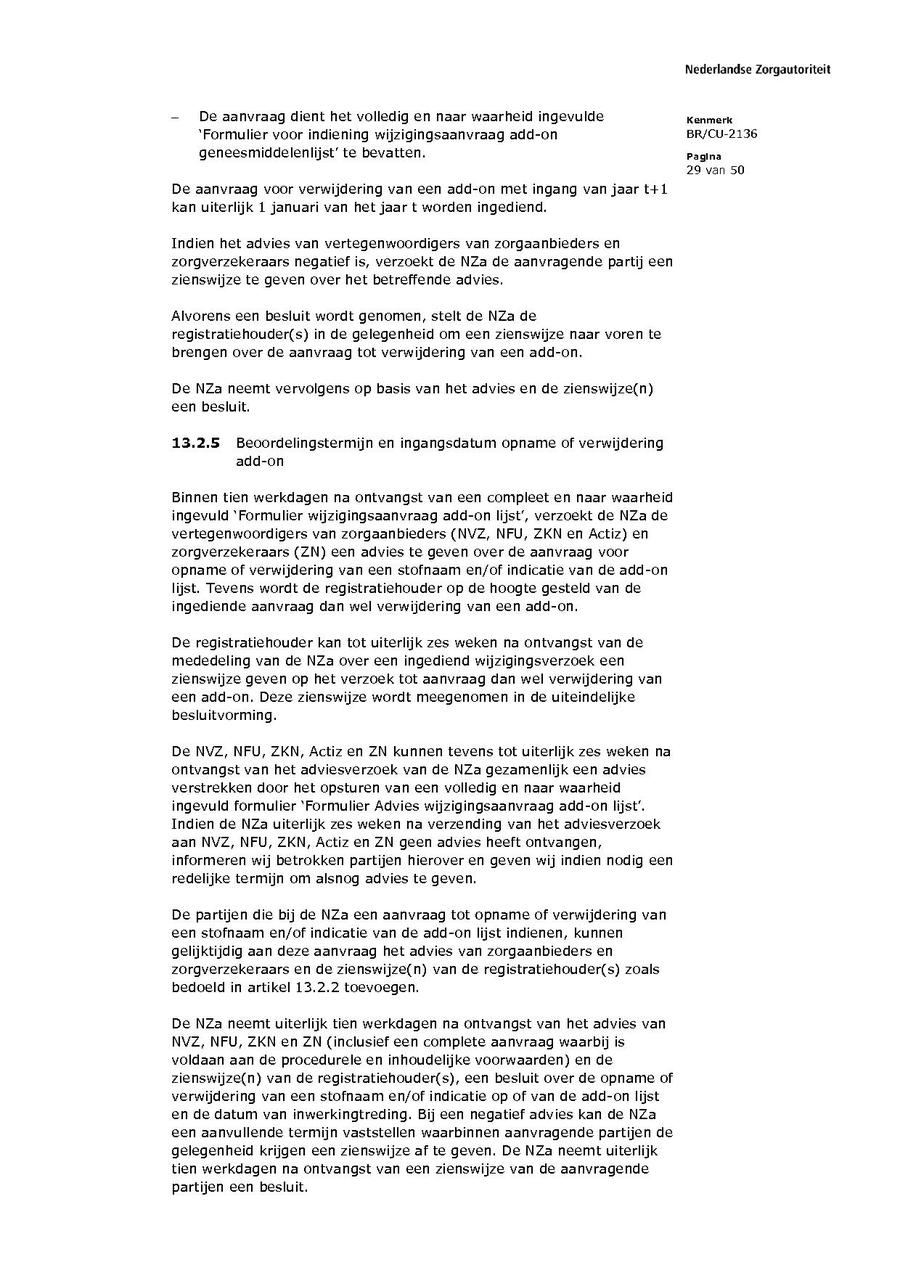 Nederlandse Zorgautoriteit

Kenmerk
BR/CU-2136

Pagina
29 van 50

– De aanvraag dient het volledig en naar waarheid ingevulde 'Formulier voor indiening wijzigingsaanvraag add-on geneesmiddelenlijst' te bevatten.

De aanvraag voor verwijdering van een add-on met ingang van jaar t+1 kan uiterlijk 1 januari van het jaar t worden ingediend.

Indien het advies van vertegenwoordigers van zorgaanbieders en zorgverzekeraars negatief is, verzoekt de NZa de aanvragende partij een zienswijze te geven over het betreffende advies.

Alvorens een besluit wordt genomen, stelt de NZa de registratiehouder(s) in de gelegenheid om een zienswijze naar voren te brengen over de aanvraag tot verwijdering van een add-on.

De NZa neemt vervolgens op basis van het advies en de zienswijze(n) een besluit.

13.2.5 Beoordelingstermijn en ingangsdatum opname of verwijdering add-on

Binnen tien werkdagen na ontvangst van een compleet en naar waarheid ingevuld 'Formulier wijzigingsaanvraag add-on lijst', verzoekt de NZa de vertegenwoordigers van zorgaanbieders (NVZ, NFU, ZKN en Actiz) en zorgverzekeraars (ZN) een advies te geven over de aanvraag voor opname of verwijdering van een stofnaam en/of indicatie van de add-on lijst. Tevens wordt de registratiehouder op de hoogte gesteld van de ingediende aanvraag dan wel verwijdering van een add-on.

De registratiehouder kan tot uiterlijk zes weken na ontvangst van de mededeling van de NZa over een ingediend wijzigingsverzoek een zienswijze geven op het verzoek tot aanvraag dan wel verwijdering van een add-on. Deze zienswijze wordt meegenomen in de uiteindelijke besluitvorming.

De NVZ, NFU, ZKN, Actiz en ZN kunnen tevens tot uiterlijk zes weken na ontvangst van het adviesverzoek van de NZa gezamenlijk een advies verstrekken door het opsturen van een volledig en naar waarheid ingevuld formulier 'Formulier Advies wijzigingsaanvraag add-on lijst'. Indien de NZa uiterlijk zes weken na verzending van het adviesverzoek aan NVZ, NFU, ZKN, Actiz en ZN geen advies heeft ontvangen, informeren wij betrokken partijen hierover en geven wij indien nodig een redelijke termijn om alsnog advies te geven.

De partijen die bij de NZa een aanvraag tot opname of verwijdering van een stofnaam en/of indicatie van de add-on lijst indienen, kunnen gelijktijdig aan deze aanvraag het advies van zorgaanbieders en zorgverzekeraars en de zienswijze(n) van de registratiehouder(s) zoals bedoeld in artikel 13.2.2 toevoegen.

De NZa neemt uiterlijk tien werkdagen na ontvangst van het advies van NVZ, NFU, ZKN en ZN (inclusief een complete aanvraag waarbij is voldaan aan de procedurele en inhoudelijke voorwaarden) en de zienswijze(n) van de registratiehouder(s), een besluit over de opname of verwijdering van een stofnaam en/of indicatie op of van de add-on lijst en de datum van inwerkingtreding. Bij een negatief advies kan de NZa een aanvullende termijn vaststellen waarbinnen aanvragende partijen de gelegenheid krijgen een zienswijze af te geven. De NZa neemt uiterlijk tien werkdagen na ontvangst van een zienswijze van de aanvragende partijen een besluit.